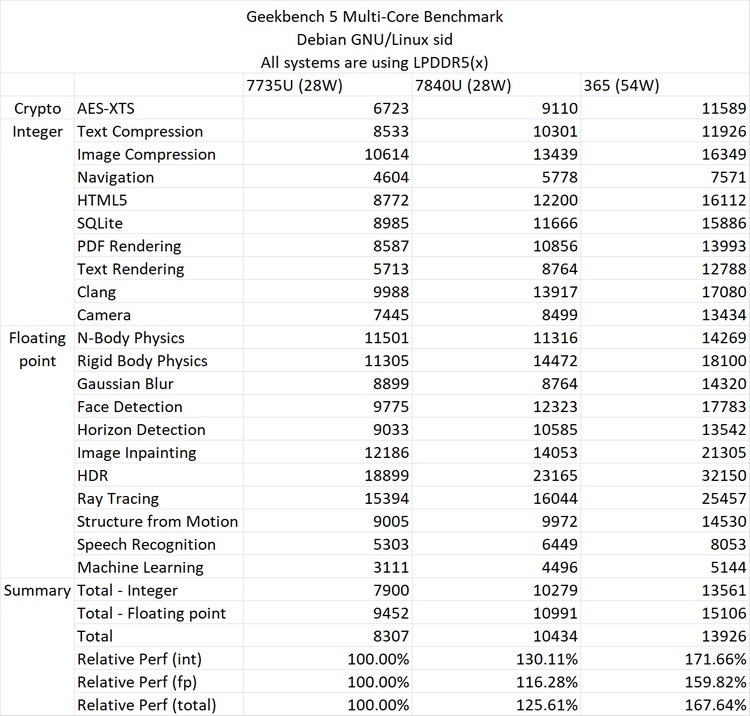 Geekbench 5 Multi-Core Benchmark
Debian GNU/Linux sid
All systems are using LPDDR5(x)

| | | 7735U (28W) | 7840U (28W) | 365 (54W) |
|---|---|---|---|---|
| Crypto | AES-XTS | 6723 | 9110 | 11589 |
| Integer | Text Compression | 8533 | 10301 | 11926 |
| | Image Compression | 10614 | 13439 | 16349 |
| | Navigation | 4604 | 5778 | 7571 |
| | HTML5 | 8772 | 12200 | 16112 |
| | SQLite | 8985 | 11666 | 15886 |
| | PDF Rendering | 8587 | 10856 | 13993 |
| | Text Rendering | 5713 | 8764 | 12788 |
| | Clang | 9988 | 13917 | 17080 |
| | Camera | 7445 | 8499 | 13434 |
| Floating point | N-Body Physics | 11501 | 11316 | 14269 |
| | Rigid Body Physics | 11305 | 14472 | 18100 |
| | Gaussian Blur | 8899 | 8764 | 14320 |
| | Face Detection | 9775 | 12323 | 17783 |
| | Horizon Detection | 9033 | 10585 | 13542 |
| | Image Inpainting | 12186 | 14053 | 21305 |
| | HDR | 18899 | 23165 | 32150 |
| | Ray Tracing | 15394 | 16044 | 25457 |
| | Structure from Motion | 9005 | 9972 | 14530 |
| | Speech Recognition | 5303 | 6449 | 8053 |
| | Machine Learning | 3111 | 4496 | 5144 |
| Summary | Total - Integer | 7900 | 10279 | 13561 |
| | Total - Floating point | 9452 | 10991 | 15106 |
| | Total | 8307 | 10434 | 13926 |
| | Relative Perf (int) | 100.00% | 130.11% | 171.66% |
| | Relative Perf (fp) | 100.00% | 116.28% | 159.82% |
| | Relative Perf (total) | 100.00% | 125.61% | 167.64% |